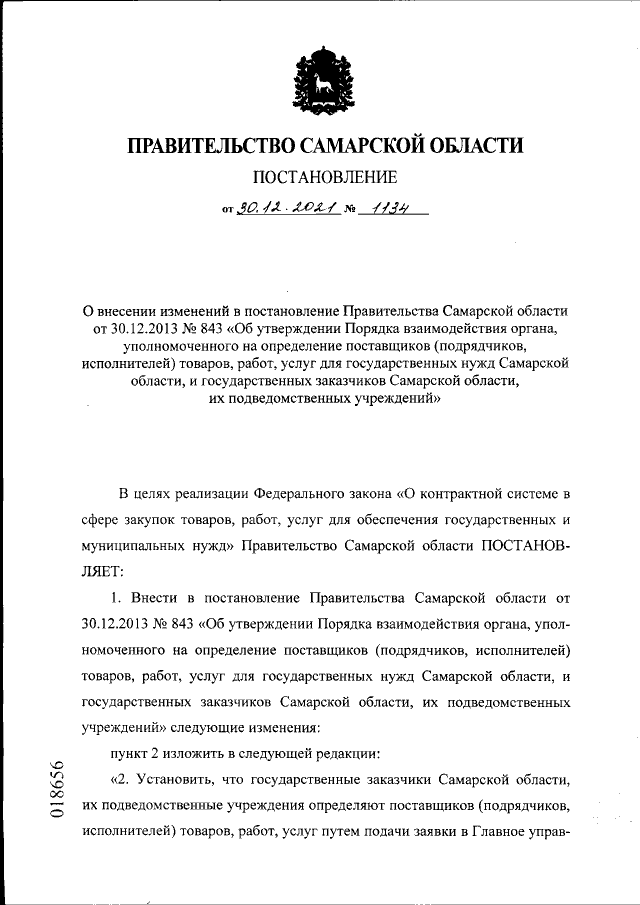 ПРАВИТЕЛЬСТВО САМАРСКОЙ ОБЛАСТИ

ПОСТАНОВЛЕНИЕ

от 30.12.2021 № 1134

О внесении изменений в постановление Правительства Самарской области от 30.12.2013 № 843 «Об утверждении Порядка взаимодействия органа, уполномоченного на определение поставщиков (подрядчиков, исполнителей) товаров, работ, услуг для государственных нужд Самарской области, и государственных заказчиков Самарской области, их подведомственных учреждений»

В целях реализации Федерального закона «О контрактной системе в сфере закупок товаров, работ, услуг для обеспечения государственных и муниципальных нужд» Правительство Самарской области ПОСТАНОВЛЯЕТ:

1. Внести в постановление Правительства Самарской области от 30.12.2013 № 843 «Об утверждении Порядка взаимодействия органа, уполномоченного на определение поставщиков (подрядчиков, исполнителей) товаров, работ, услуг для государственных нужд Самарской области, и государственных заказчиков Самарской области, их подведомственных учреждений» следующие изменения:

пункт 2 изложить в следующей редакции:

«2. Установить, что государственные заказчики Самарской области, их подведомственные учреждения определяют поставщиков (подрядчиков, исполнителей) товаров, работ, услуг путем подачи заявки в Главное управ-

018656